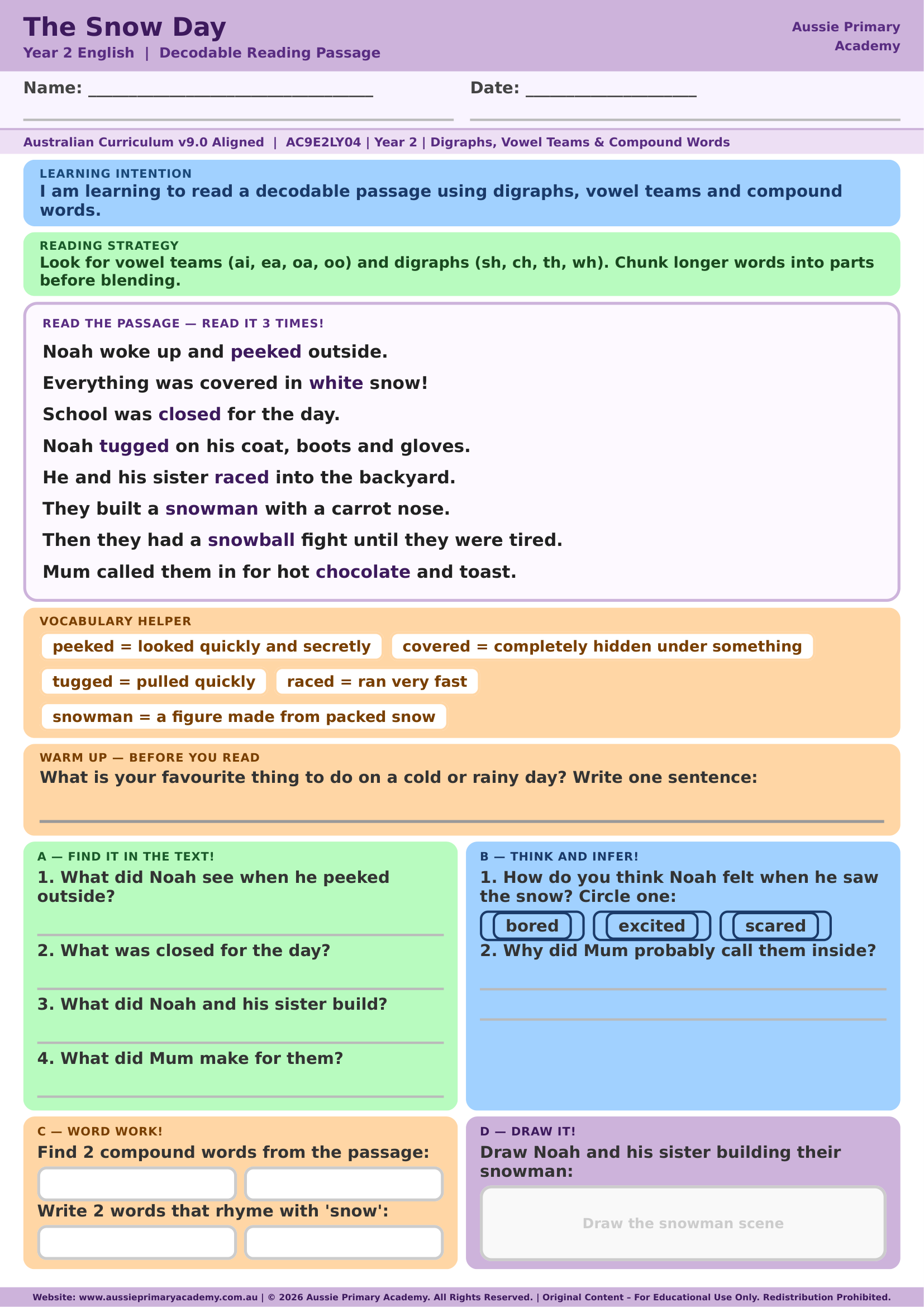 The Snow Day
Year 2 English | Decodable Reading Passage

Aussie Primary Academy

Name: ____ Date: ____

Australian Curriculum v9.0 Aligned | AC9E2LY04 | Year 2 | Digraphs, Vowel Teams & Compound Words

LEARNING INTENTION
I am learning to read a decodable passage using digraphs, vowel teams and compound words.

READING STRATEGY
Look for vowel teams (ai, ea, oa, oo) and digraphs (sh, ch, th, wh). Chunk longer words into parts before blending.

READ THE PASSAGE — READ IT 3 TIMES!

Noah woke up and peeked outside.

Everything was covered in white snow!

School was closed for the day.

Noah tugged on his coat, boots and gloves.

He and his sister raced into the backyard.

They built a snowman with a carrot nose.

Then they had a snowball fight until they were tired.

Mum called them in for hot chocolate and toast.

VOCABULARY HELPER
peeked = looked quickly and secretly
covered = completely hidden under something
tugged = pulled quickly
raced = ran very fast
snowman = a figure made from packed snow

WARM UP — BEFORE YOU READ
What is your favourite thing to do on a cold or rainy day? Write one sentence:
____

A — FIND IT IN THE TEXT!
1. What did Noah see when he peeked outside?
____
2. What was closed for the day?
____
3. What did Noah and his sister build?
____
4. What did Mum make for them?
____

B — THINK AND INFER!
1. How do you think Noah felt when he saw the snow? Circle one:
bored excited scared
2. Why did Mum probably call them inside?
____
____

C — WORD WORK!
Find 2 compound words from the passage:
Write 2 words that rhyme with 'snow':

D — DRAW IT!
Draw Noah and his sister building their snowman:
Draw the snowman scene

Website: www.aussieprimaryacademy.com.au | © 2026 Aussie Primary Academy. All Rights Reserved. | Original Content – For Educational Use Only. Redistribution Prohibited.